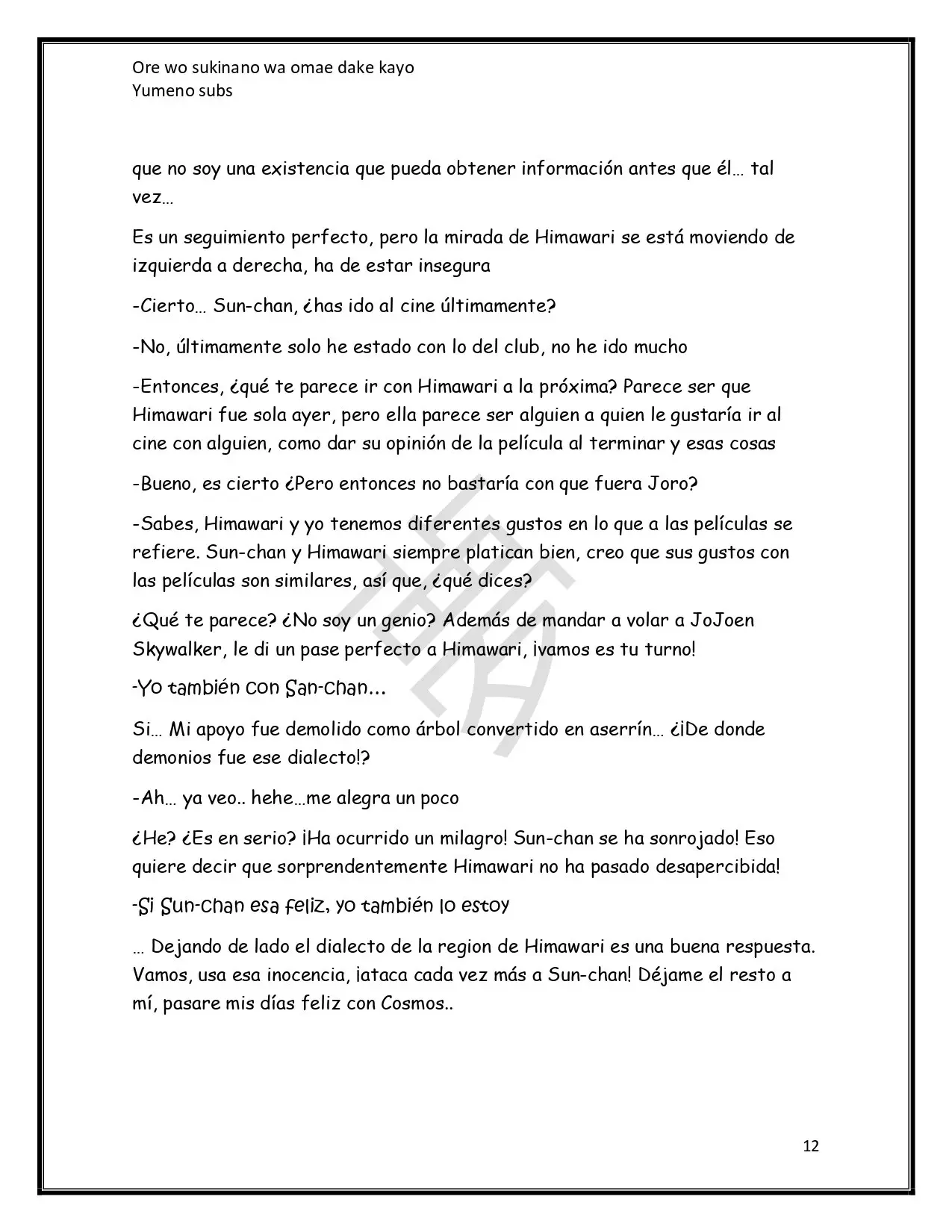 Ore wo sukinano wa omae dake kayo
Yumeno subs

que no soy una existencia que pueda obtener información antes que él… tal vez…

Es un seguimiento perfecto, pero la mirada de Himawari se está moviendo de izquierda a derecha, ha de estar insegura

-Cierto… Sun-chan, ¿has ido al cine últimamente?

-No, últimamente solo he estado con lo del club, no he ido mucho

-Entonces, ¿qué te parece ir con Himawari a la próxima? Parece ser que Himawari fue sola ayer, pero ella parece ser alguien a quien le gustaría ir al cine con alguien, como dar su opinión de la película al terminar y esas cosas

-Bueno, es cierto ¿Pero entonces no bastaría con que fuera Joro?

-Sabes, Himawari y yo tenemos diferentes gustos en lo que a las películas se refiere. Sun-chan y Himawari siempre platican bien, creo que sus gustos con las películas son similares, así que, ¿qué dices?

¿Qué te parece? ¿No soy un genio? Además de mandar a volar a JoJoen Skywalker, le di un pase perfecto a Himawari, ¡vamos es tu turno!

-Yo también con San-chan…

Si… Mi apoyo fue demolido como árbol convertido en aserrín… ¿¡De donde demonios fue ese dialecto!?

-Ah… ya veo.. hehe…me alegra un poco

¿He? ¿Es en serio? ¡Ha ocurrido un milagro! Sun-chan se ha sonrojado! Eso quiere decir que sorprendentemente Himawari no ha pasado desapercibida!

-Si Sun-chan esa feliz, yo también lo estoy

… Dejando de lado el dialecto de la region de Himawari es una buena respuesta. Vamos, usa esa inocencia, ¡ataca cada vez más a Sun-chan! Déjame el resto a mí, pasare mis días feliz con Cosmos..

12